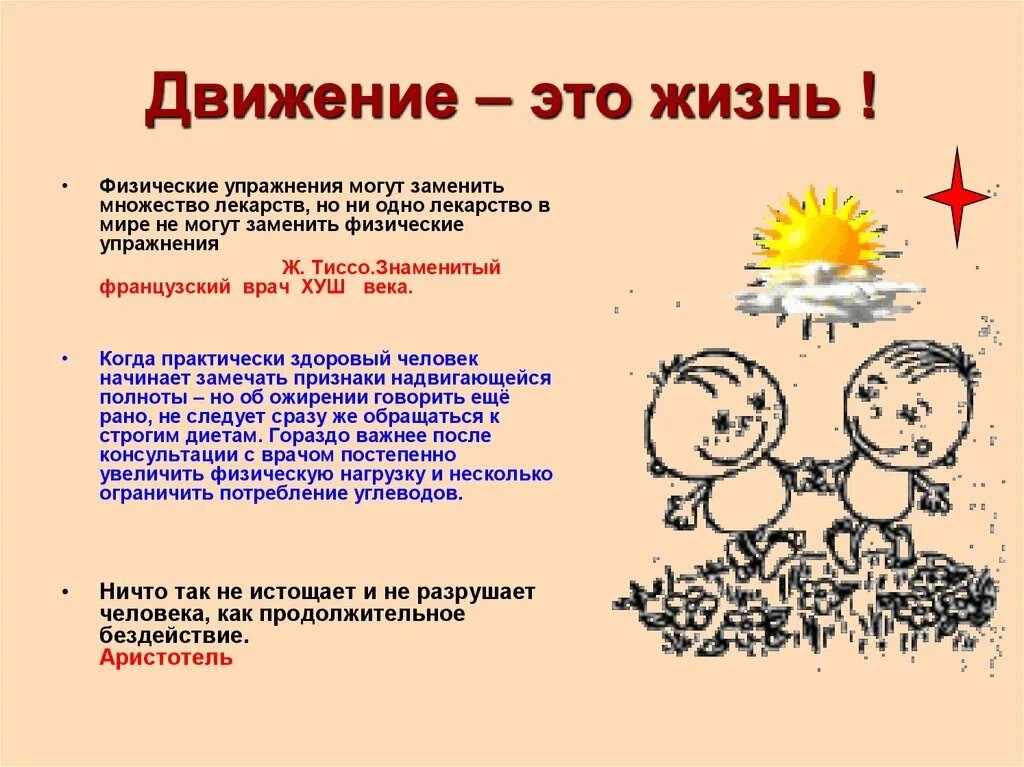 Движение – это жизнь !

• Физические упражнения могут заменить множество лекарств, но ни одно лекарство в мире не могут заменить физические упражнения

Ж. Тиссо.Знаменитый французский врач ХУШ века.

• Когда практически здоровый человек начинает замечать признаки надвигающейся полноты – но об ожирении говорить ещё рано, не следует сразу же обращаться к строгим диетам. Гораздо важнее после консультации с врачом постепенно увеличить физическую нагрузку и несколько ограничить потребление углеводов.

• Ничто так не истощает и не разрушает человека, как продолжительное бездействие.
Аристотель